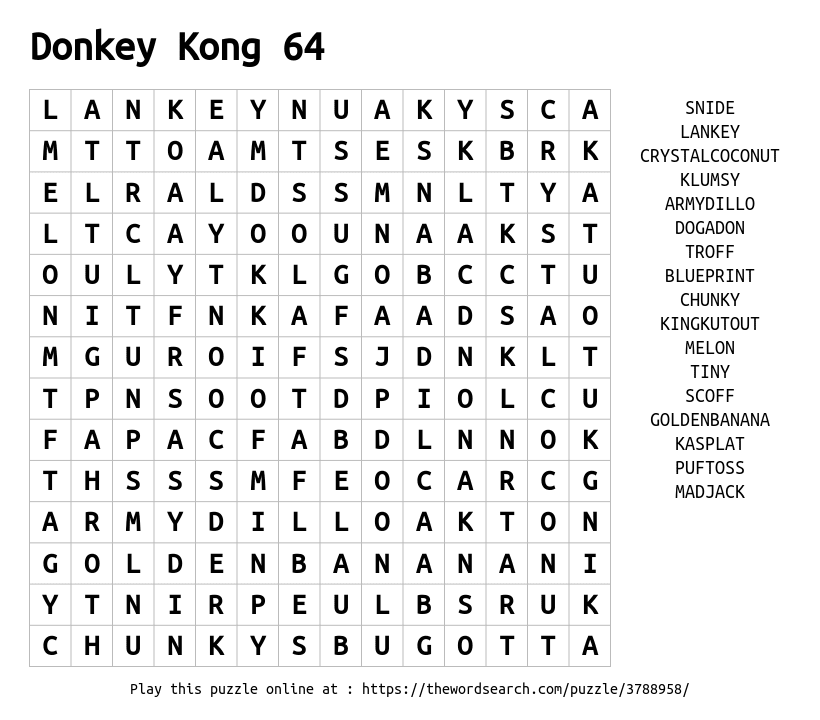 Donkey Kong 64

| L | A | N | K | E | Y | N | U | A | K | Y | S | C | A |
|---|---|---|---|---|---|---|---|---|---|---|---|---|---|
| M | T | T | O | A | M | T | S | E | S | K | B | R | K |
| E | L | R | A | L | D | S | S | M | N | L | T | Y | A |
| L | T | C | A | Y | O | O | U | N | A | A | K | S | T |
| O | U | L | Y | T | K | L | G | O | B | C | C | T | U |
| N | I | T | F | N | K | A | F | A | A | D | S | A | O |
| M | G | U | R | O | I | F | S | J | D | N | K | L | T |
| T | P | N | S | O | O | T | D | P | I | O | L | C | U |
| F | A | P | A | C | F | A | B | D | L | N | N | O | K |
| T | H | S | S | S | M | F | E | O | C | A | R | C | G |
| A | R | M | Y | D | I | L | L | O | A | K | T | O | N |
| G | O | L | D | E | N | B | A | N | A | N | A | N | I |
| Y | T | N | I | R | P | E | U | L | B | S | R | U | K |
| C | H | U | N | K | Y | S | B | U | G | O | T | T | A |

SNIDE
LANKEY
CRYSTALCOCONUT
KLUMSY
ARMYDILLO
DOGADON
TROFF
BLUEPRINT
CHUNKY
KINGKUTOUT
MELON
TINY
SCOFF
GOLDENBANANA
KASPLAT
PUFTOSS
MADJACK

Play this puzzle online at : https://thewordsearch.com/puzzle/3788958/